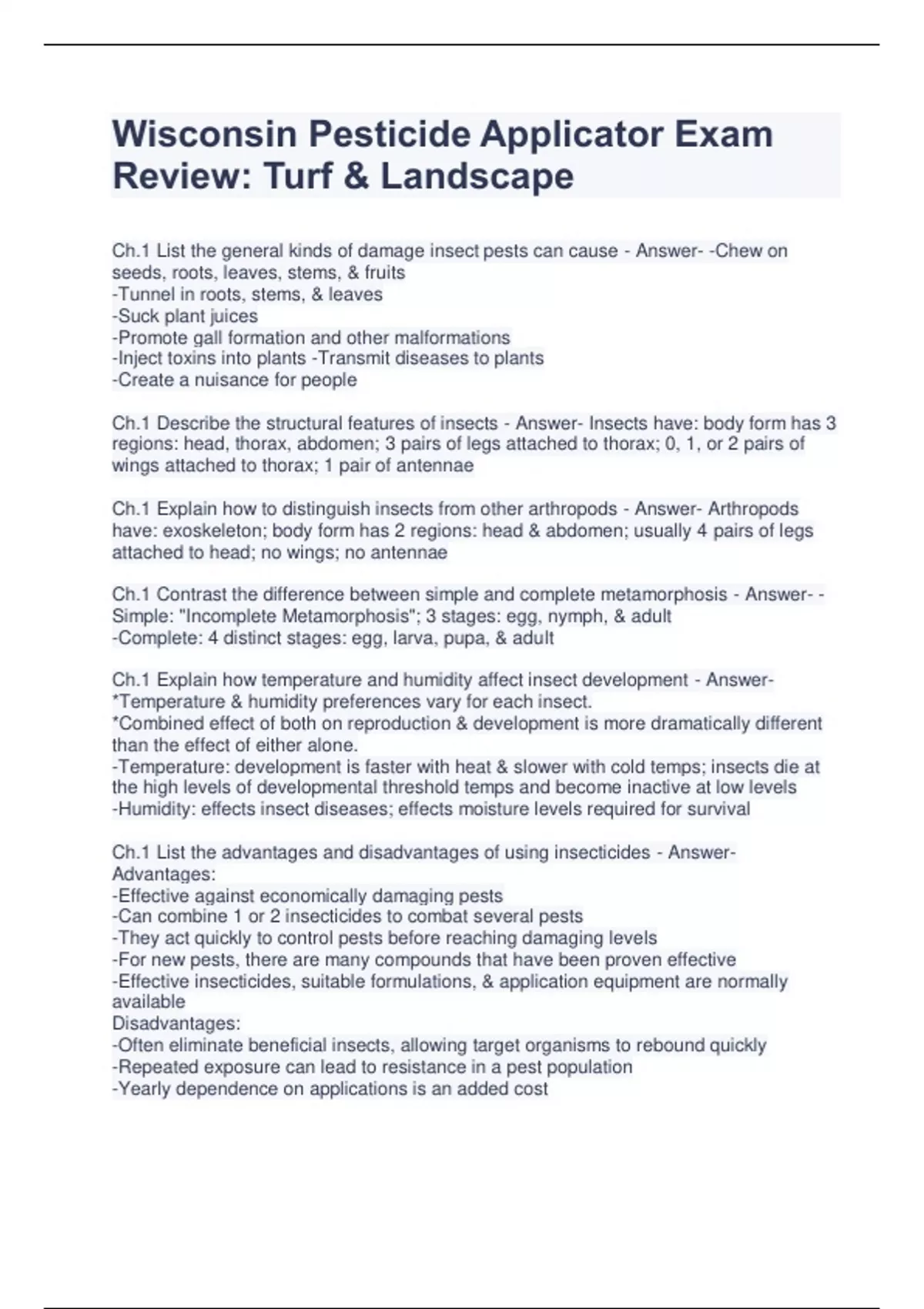 Wisconsin Pesticide Applicator Exam Review: Turf & Landscape

Ch.1 List the general kinds of damage insect pests can cause - Answer- -Chew on seeds, roots, leaves, stems, & fruits
-Tunnel in roots, stems, & leaves
-Suck plant juices
-Promote gall formation and other malformations
-Inject toxins into plants -Transmit diseases to plants
-Create a nuisance for people

Ch.1 Describe the structural features of insects - Answer- Insects have: body form has 3 regions: head, thorax, abdomen; 3 pairs of legs attached to thorax; 0, 1, or 2 pairs of wings attached to thorax; 1 pair of antennae

Ch.1 Explain how to distinguish insects from other arthropods - Answer- Arthropods have: exoskeleton; body form has 2 regions: head & abdomen; usually 4 pairs of legs attached to head; no wings; no antennae

Ch.1 Contrast the difference between simple and complete metamorphosis - Answer- -Simple: "Incomplete Metamorphosis"; 3 stages: egg, nymph, & adult
-Complete: 4 distinct stages: egg, larva, pupa, & adult

Ch.1 Explain how temperature and humidity affect insect development - Answer- *Temperature & humidity preferences vary for each insect.
*Combined effect of both on reproduction & development is more dramatically different than the effect of either alone.
-Temperature: development is faster with heat & slower with cold temps; insects die at the high levels of developmental threshold temps and become inactive at low levels
-Humidity: effects insect diseases; effects moisture levels required for survival

Ch.1 List the advantages and disadvantages of using insecticides - Answer- Advantages:
-Effective against economically damaging pests
-Can combine 1 or 2 insecticides to combat several pests
-They act quickly to control pests before reaching damaging levels
-For new pests, there are many compounds that have been proven effective
-Effective insecticides, suitable formulations, & application equipment are normally available
Disadvantages:
-Often eliminate beneficial insects, allowing target organisms to rebound quickly
-Repeated exposure can lead to resistance in a pest population
-Yearly dependence on applications is an added cost